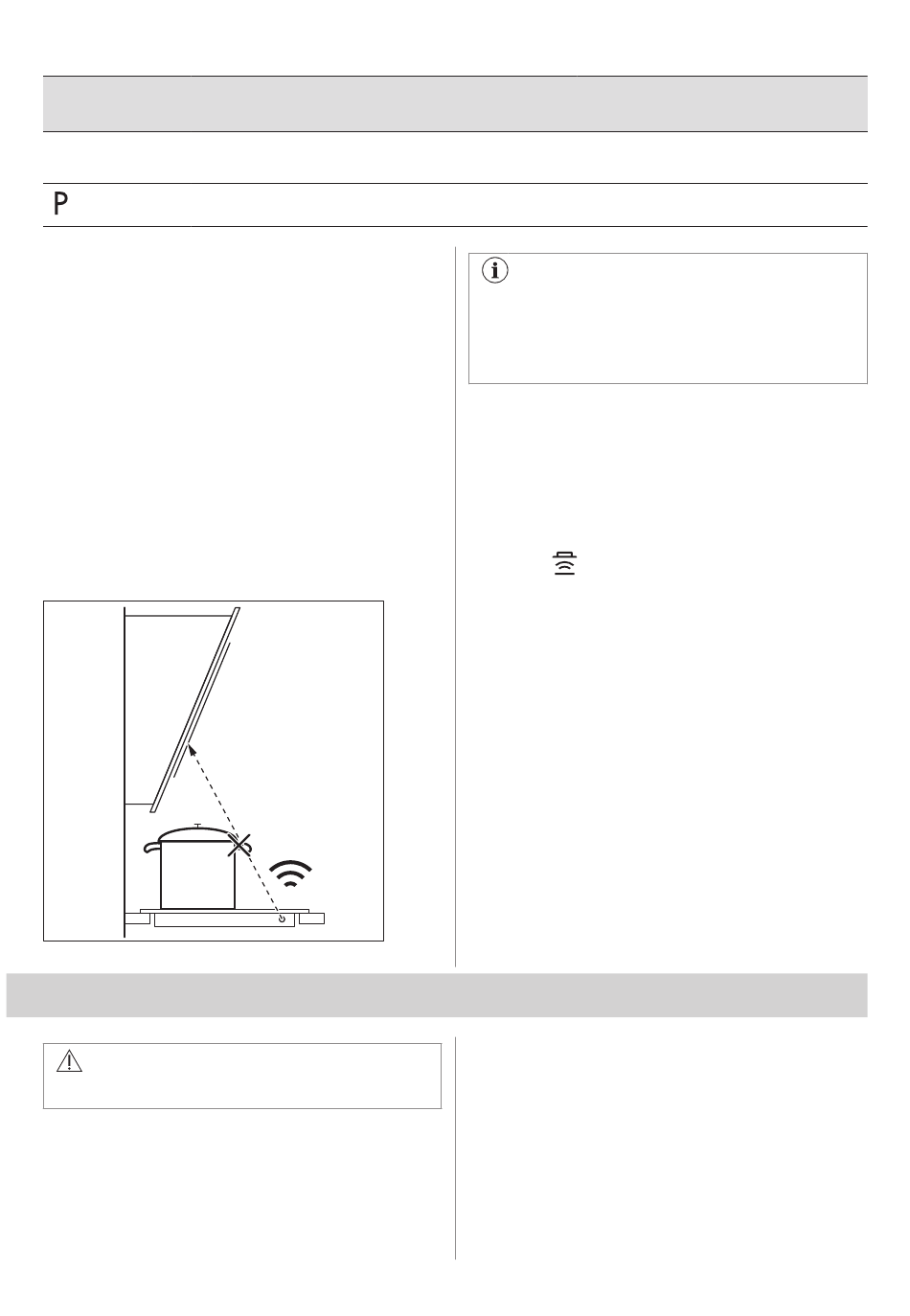 P